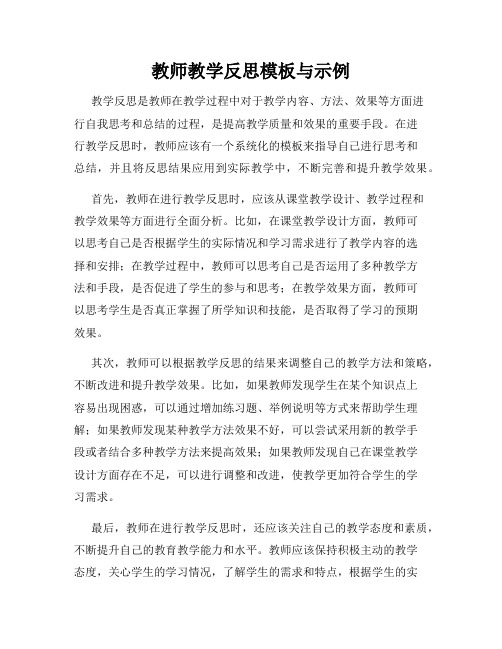 教师教学反思模板与示例

教学反思是教师在教学过程中对于教学内容、方法、效果等方面进行自我思考和总结的过程，是提高教学质量和效果的重要手段。在进行教学反思时，教师应该有一个系统化的模板来指导自己进行思考和总结，并且将反思结果应用到实际教学中，不断完善和提升教学效果。

首先，教师在进行教学反思时，应该从课堂教学设计、教学过程和教学效果等方面进行全面分析。比如，在课堂教学设计方面，教师可以思考自己是否根据学生的实际情况和学习需求进行了教学内容的选择和安排；在教学过程中，教师可以思考自己是否运用了多种教学方法和手段，是否促进了学生的参与和思考；在教学效果方面，教师可以思考学生是否真正掌握了所学知识和技能，是否取得了学习的预期效果。

其次，教师可以根据教学反思的结果来调整自己的教学方法和策略，不断改进和提升教学效果。比如，如果教师发现学生在某个知识点上容易出现困惑，可以通过增加练习题、举例说明等方式来帮助学生理解；如果教师发现某种教学方法效果不好，可以尝试采用新的教学手段或者结合多种教学方法来提高效果；如果教师发现自己在课堂教学设计方面存在不足，可以进行调整和改进，使教学更加符合学生的学习需求。

最后，教师在进行教学反思时，还应该关注自己的教学态度和素质，不断提升自己的教育教学能力和水平。教师应该保持积极主动的教学态度，关心学生的学习情况，了解学生的需求和特点，根据学生的实